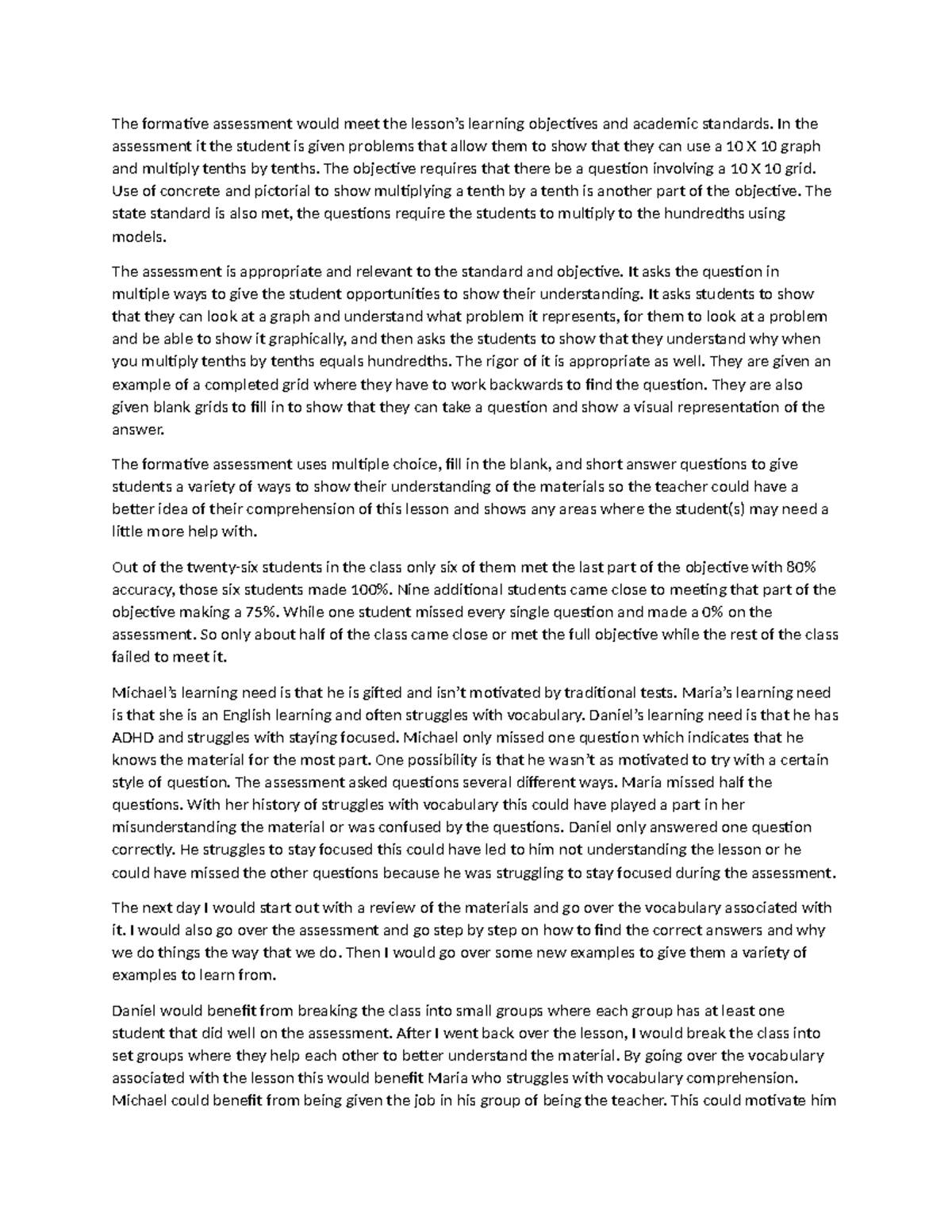 The formative assessment would meet the lesson's learning objectives and academic standards. In the assessment it the student is given problems that allow them to show that they can use a 10 X 10 graph and multiply tenths by tenths. The objective requires that there be a question involving a 10 X 10 grid. Use of concrete and pictorial to show multiplying a tenth by a tenth is another part of the objective. The state standard is also met, the questions require the students to multiply to the hundredths using models.

The assessment is appropriate and relevant to the standard and objective. It asks the question in multiple ways to give the student opportunities to show their understanding. It asks students to show that they can look at a graph and understand what problem it represents, for them to look at a problem and be able to show it graphically, and then asks the students to show that they understand why when you multiply tenths by tenths equals hundredths. The rigor of it is appropriate as well. They are given an example of a completed grid where they have to work backwards to find the question. They are also given blank grids to fill in to show that they can take a question and show a visual representation of the answer.

The formative assessment uses multiple choice, fill in the blank, and short answer questions to give students a variety of ways to show their understanding of the materials so the teacher could have a better idea of their comprehension of this lesson and shows any areas where the student(s) may need a little more help with.

Out of the twenty-six students in the class only six of them met the last part of the objective with 80% accuracy, those six students made 100%. Nine additional students came close to meeting that part of the objective making a 75%. While one student missed every single question and made a 0% on the assessment. So only about half of the class came close or met the full objective while the rest of the class failed to meet it.

Michael's learning need is that he is gifted and isn't motivated by traditional tests. Maria's learning need is that she is an English learning and often struggles with vocabulary. Daniel's learning need is that he has ADHD and struggles with staying focused. Michael only missed one question which indicates that he knows the material for the most part. One possibility is that he wasn't as motivated to try with a certain style of question. The assessment asked questions several different ways. Maria missed half the questions. With her history of struggles with vocabulary this could have played a part in her misunderstanding the material or was confused by the questions. Daniel only answered one question correctly. He struggles to stay focused this could have led to him not understanding the lesson or he could have missed the other questions because he was struggling to stay focused during the assessment.

The next day I would start out with a review of the materials and go over the vocabulary associated with it. I would also go over the assessment and go step by step on how to find the correct answers and why we do things the way that we do. Then I would go over some new examples to give them a variety of examples to learn from.

Daniel would benefit from breaking the class into small groups where each group has at least one student that did well on the assessment. After I went back over the lesson, I would break the class into set groups where they help each other to better understand the material. By going over the vocabulary associated with the lesson this would benefit Maria who struggles with vocabulary comprehension. Michael could benefit from being given the job in his group of being the teacher. This could motivate him